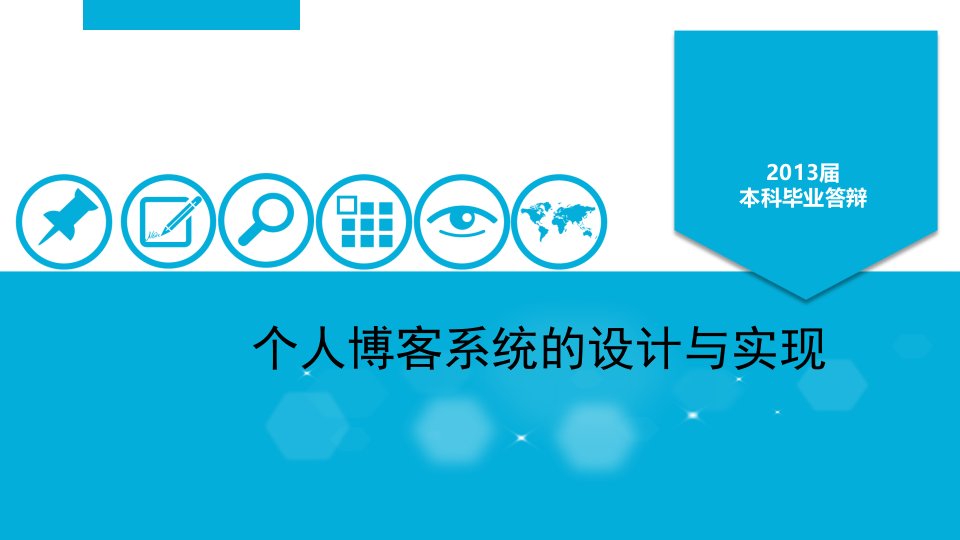 2013届
本科毕业答辩

个人博客系统的设计与实现